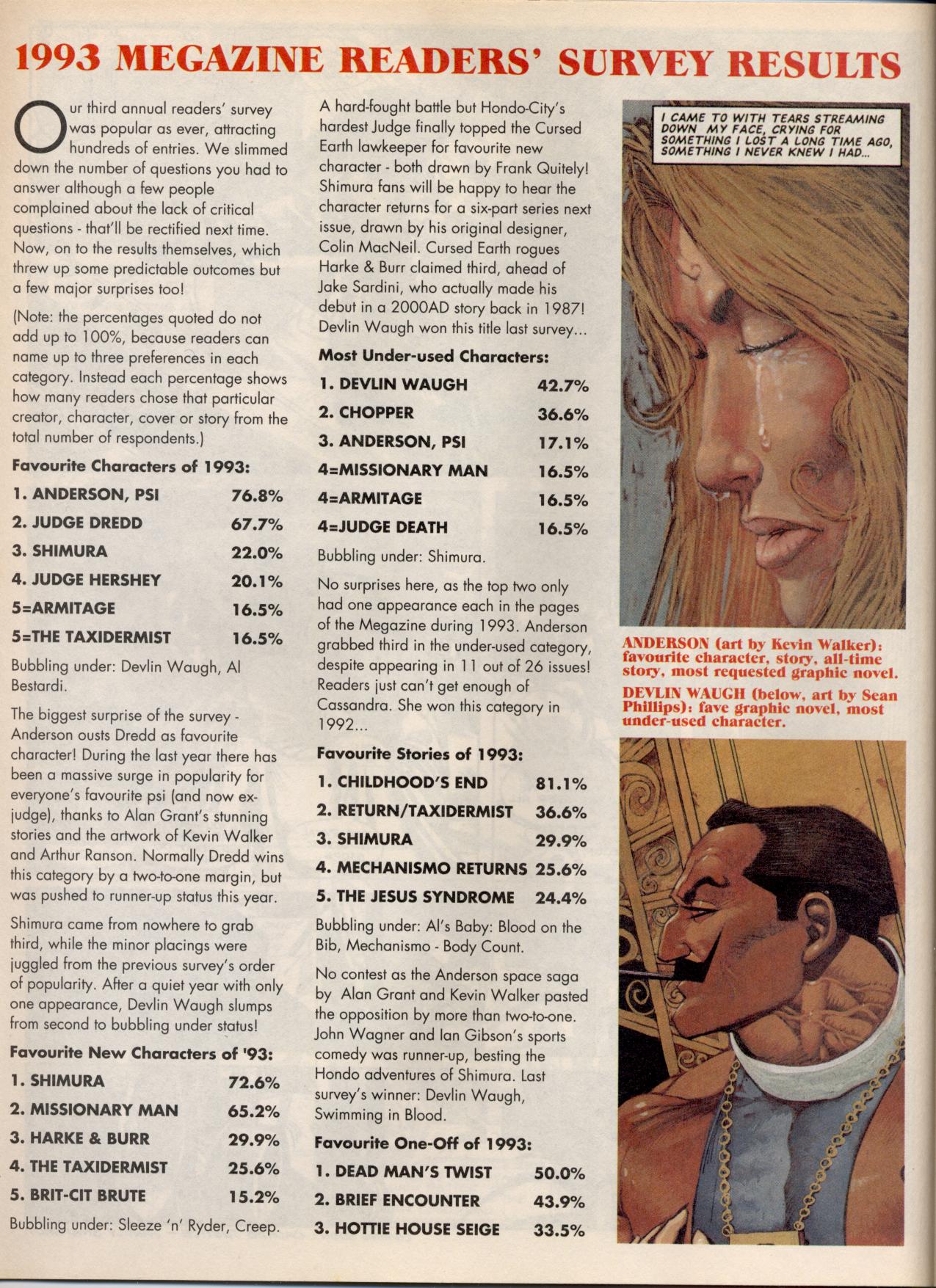 1993 MEGAZINE READERS' SURVEY RESULTS

Our third annual readers' survey was popular as ever, attracting hundreds of entries. We slimmed down the number of questions you had to answer although a few people complained about the lack of critical questions - that'll be rectified next time. Now, on to the results themselves, which threw up some predictable outcomes but a few major surprises too!

(Note: the percentages quoted do not add up to 100%, because readers can name up to three preferences in each category. Instead each percentage shows how many readers chose that particular creator, character, cover or story from the total number of respondents.)

Favourite Characters of 1993:

| | |
|---|---|
| 1. ANDERSON, PSI | 76.8% |
| 2. JUDGE DREDD | 67.7% |
| 3. SHIMURA | 22.0% |
| 4. JUDGE HERSHEY | 20.1% |
| 5=ARMITAGE | 16.5% |
| 5=THE TAXIDERMIST | 16.5% |

Bubbling under: Devlin Waugh, Al Bestardi.

The biggest surprise of the survey - Anderson ousts Dredd as favourite character! During the last year there has been a massive surge in popularity for everyone's favourite psi (and now ex-judge), thanks to Alan Grant's stunning stories and the artwork of Kevin Walker and Arthur Ranson. Normally Dredd wins this category by a two-to-one margin, but was pushed to runner-up status this year.

Shimura came from nowhere to grab third, while the minor placings were juggled from the previous survey's order of popularity. After a quiet year with only one appearance, Devlin Waugh slumps from second to bubbling under status!

Favourite New Characters of '93:

| | |
|---|---|
| 1. SHIMURA | 72.6% |
| 2. MISSIONARY MAN | 65.2% |
| 3. HARKE & BURR | 29.9% |
| 4. THE TAXIDERMIST | 25.6% |
| 5. BRIT-CIT BRUTE | 15.2% |

Bubbling under: Sleeze 'n' Ryder, Creep.

A hard-fought battle but Hondo-City's hardest Judge finally topped the Cursed Earth lawkeeper for favourite new character - both drawn by Frank Quitely! Shimura fans will be happy to hear the character returns for a six-part series next issue, drawn by his original designer, Colin MacNeil. Cursed Earth rogues Harke & Burr claimed third, ahead of Jake Sardini, who actually made his debut in a 2000AD story back in 1987! Devlin Waugh won this title last survey...

Most Under-used Characters:

| | |
|---|---|
| 1. DEVLIN WAUGH | 42.7% |
| 2. CHOPPER | 36.6% |
| 3. ANDERSON, PSI | 17.1% |
| 4=MISSIONARY MAN | 16.5% |
| 4=ARMITAGE | 16.5% |
| 4=JUDGE DEATH | 16.5% |

Bubbling under: Shimura.

No surprises here, as the top two only had one appearance each in the pages of the Megazine during 1993. Anderson grabbed third in the under-used category, despite appearing in 11 out of 26 issues! Readers just can't get enough of Cassandra. She won this category in 1992...

Favourite Stories of 1993:

| | |
|---|---|
| 1. CHILDHOOD'S END | 81.1% |
| 2. RETURN/TAXIDERMIST | 36.6% |
| 3. SHIMURA | 29.9% |
| 4. MECHANISMO RETURNS | 25.6% |
| 5. THE JESUS SYNDROME | 24.4% |

Bubbling under: Al's Baby: Blood on the Bib, Mechanismo - Body Count.

No contest as the Anderson space saga by Alan Grant and Kevin Walker pasted the opposition by more than two-to-one. John Wagner and Ian Gibson's sports comedy was runner-up, besting the Hondo adventures of Shimura. Last survey's winner: Devlin Waugh, Swimming in Blood.

Favourite One-Off of 1993:

| | |
|---|---|
| 1. DEAD MAN'S TWIST | 50.0% |
| 2. BRIEF ENCOUNTER | 43.9% |
| 3. HOTTIE HOUSE SEIGE | 33.5% |

I CAME TO WITH TEARS STREAMING DOWN MY FACE, CRYING FOR SOMETHING I LOST A LONG TIME AGO, SOMETHING I NEVER KNEW I HAD...

ANDERSON (art by Kevin Walker): favourite character, story, all-time story, most requested graphic novel.

DEVLIN WAUGH (below, art by Sean Phillips): fave graphic novel, most under-used character.